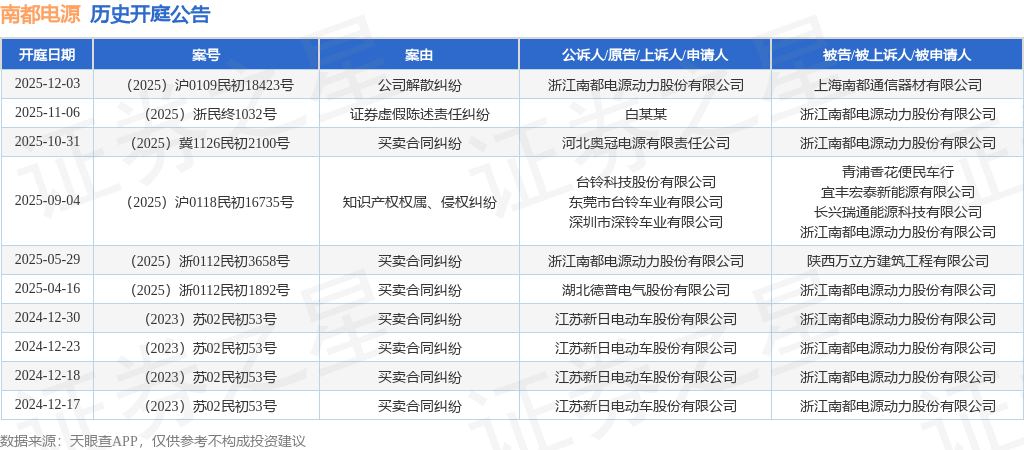 南都电源 历史开庭公告

| 开庭日期 | 案号 | 案由 | 公诉人/原告/上诉人/申请人 | 被告/被上诉人/被申请人 |
|---|---|---|---|---|
| 2025-12-03 | （2025）沪0109民初18423号 | 公司解散纠纷 | 浙江南都电源动力股份有限公司 | 上海南都通信器材有限公司 |
| 2025-11-06 | （2025）浙民终1032号 | 证券虚假陈述责任纠纷 | 白某某 | 浙江南都电源动力股份有限公司 |
| 2025-10-31 | （2025）冀1126民初2100号 | 买卖合同纠纷 | 河北奥冠电源有限责任公司 | 浙江南都电源动力股份有限公司 |
| 2025-09-04 | （2025）沪0118民初16735号 | 知识产权权属、侵权纠纷 | 台铃科技股份有限公司 东莞市台铃车业有限公司 深圳市深铃车业有限公司 | 青浦香花便民车行 宜丰宏泰新能源有限公司 长兴瑞通能源科技有限公司 浙江南都电源动力股份有限公司 |
| 2025-05-29 | （2025）浙0112民初3658号 | 买卖合同纠纷 | 浙江南都电源动力股份有限公司 | 陕西万立方建筑工程有限公司 |
| 2025-04-16 | （2025）浙0112民初1892号 | 买卖合同纠纷 | 湖北德普电气股份有限公司 | 浙江南都电源动力股份有限公司 |
| 2024-12-30 | （2023）苏02民初53号 | 买卖合同纠纷 | 江苏新日电动车股份有限公司 | 浙江南都电源动力股份有限公司 |
| 2024-12-23 | （2023）苏02民初53号 | 买卖合同纠纷 | 江苏新日电动车股份有限公司 | 浙江南都电源动力股份有限公司 |
| 2024-12-18 | （2023）苏02民初53号 | 买卖合同纠纷 | 江苏新日电动车股份有限公司 | 浙江南都电源动力股份有限公司 |
| 2024-12-17 | （2023）苏02民初53号 | 买卖合同纠纷 | 江苏新日电动车股份有限公司 | 浙江南都电源动力股份有限公司 |

数据来源：天眼查APP，仅供参考不构成投资建议

证券之星